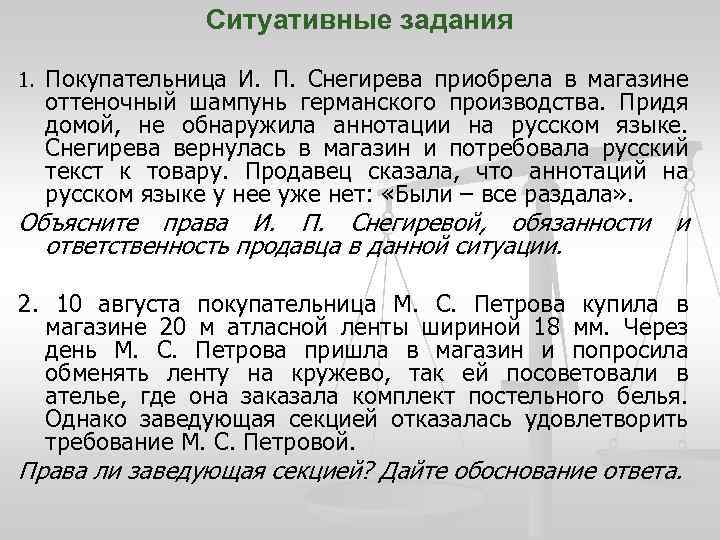 Ситуативные задания

1. Покупательница И. П. Снегирева приобрела в магазине оттеночный шампунь германского производства. Придя домой, не обнаружила аннотации на русском языке. Снегирева вернулась в магазин и потребовала русский текст к товару. Продавец сказала, что аннотаций на русском языке у нее уже нет: «Были – все раздала».

Объясните права И. П. Снегиревой, обязанности и ответственность продавца в данной ситуации.

2. 10 августа покупательница М. С. Петрова купила в магазине 20 м атласной ленты шириной 18 мм. Через день М. С. Петрова пришла в магазин и попросила обменять ленту на кружево, так ей посоветовали в ателье, где она заказала комплект постельного белья. Однако заведующая секцией отказалась удовлетворить требование М. С. Петровой.

Права ли заведующая секцией? Дайте обоснование ответа.